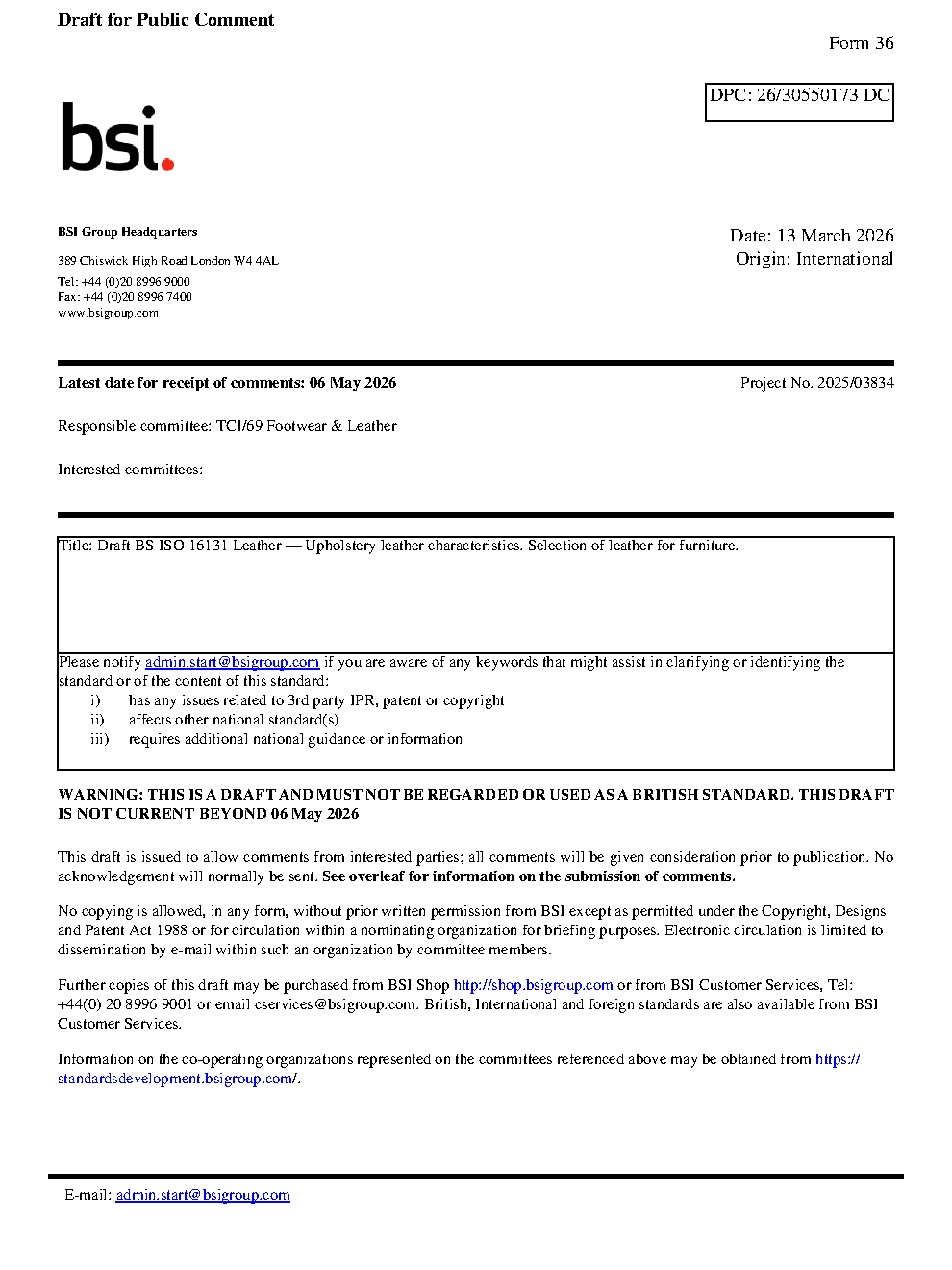 Draft for Public Comment

Form 36

DPC: 26/30550173 DC

bsi.

BSI Group Headquarters

389 Chiswick High Road London W4 4AL

Tel: +44 (0)20 8996 9000
Fax: +44 (0)20 8996 7400
www.bsigroup.com

Date: 13 March 2026
Origin: International

Latest date for receipt of comments: 06 May 2026

Project No. 2025/03834

Responsible committee: TCI/69 Footwear & Leather

Interested committees:

Title: Draft BS ISO 16131 Leather — Upholstery leather characteristics. Selection of leather for furniture.

Please notify admin.start@bsigroup.com if you are aware of any keywords that might assist in clarifying or identifying the standard or of the content of this standard:
i) has any issues related to 3rd party IPR, patent or copyright
ii) affects other national standard(s)
iii) requires additional national guidance or information

WARNING: THIS IS A DRAFT AND MUST NOT BE REGARDED OR USED AS A BRITISH STANDARD. THIS DRAFT IS NOT CURRENT BEYOND 06 May 2026

This draft is issued to allow comments from interested parties; all comments will be given consideration prior to publication. No acknowledgement will normally be sent. See overleaf for information on the submission of comments.

No copying is allowed, in any form, without prior written permission from BSI except as permitted under the Copyright, Designs and Patent Act 1988 or for circulation within a nominating organization for briefing purposes. Electronic circulation is limited to dissemination by e-mail within such an organization by committee members.

Further copies of this draft may be purchased from BSI Shop http://shop.bsigroup.com or from BSI Customer Services, Tel: +44(0) 20 8996 9001 or email cservices@bsigroup.com. British, International and foreign standards are also available from BSI Customer Services.

Information on the co-operating organizations represented on the committees referenced above may be obtained from https://standardsdevelopment.bsigroup.com/.

E-mail: admin.start@bsigroup.com